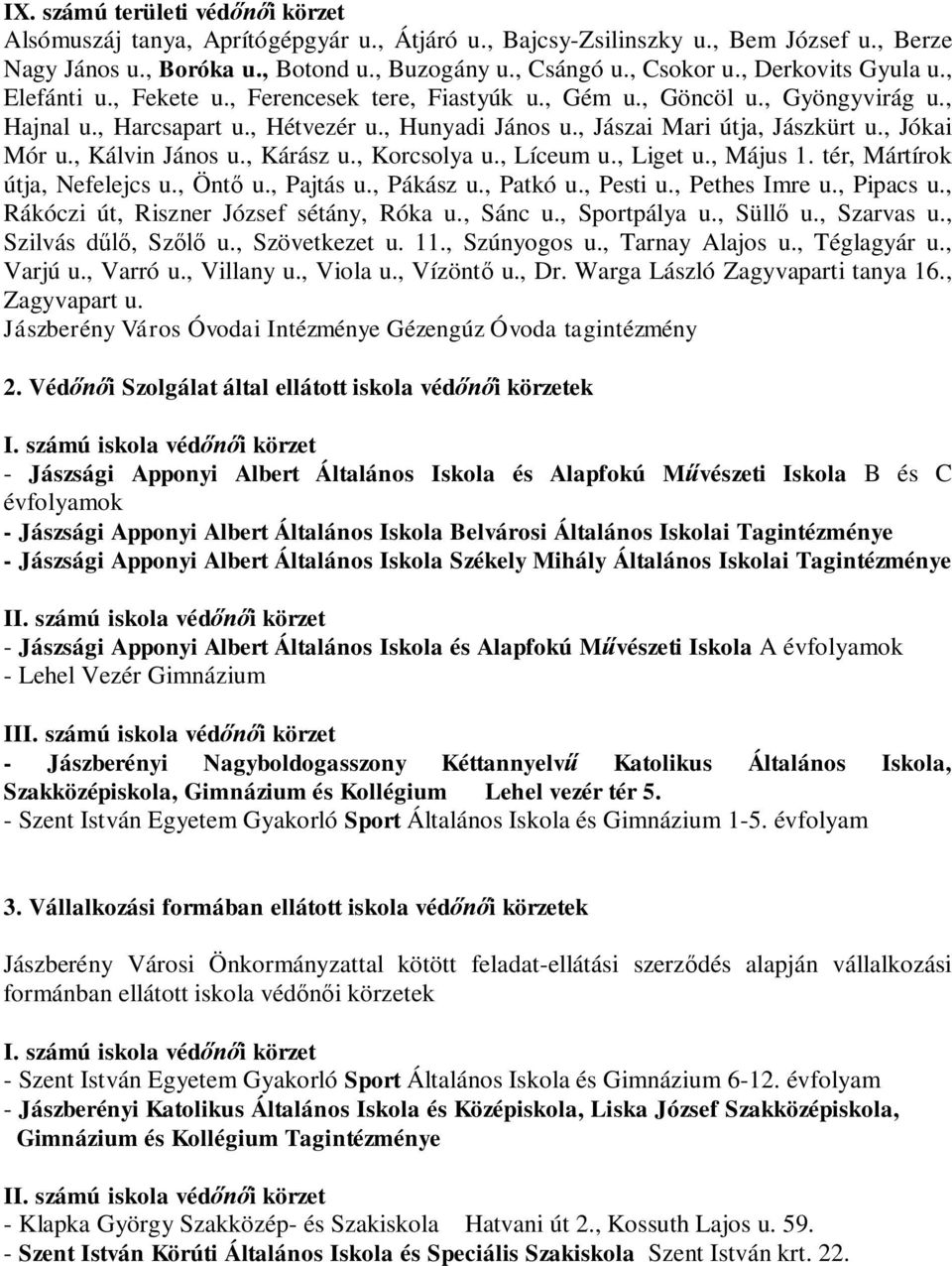 IX. számú területi védőnői körzet
Alsómuszáj tanya, Aprítógépgyár u., Átjáró u., Bajcsy-Zsilinszky u., Bem József u., Berze Nagy János u., Boróka u., Botond u., Buzogány u., Csángó u., Csokor u., Derkovits Gyula u., Elefánti u., Fekete u., Ferencesek tere, Fiastyúk u., Gém u., Göncöl u., Gyöngyvirág u., Hajnal u., Harcsapart u., Hétvezér u., Hunyadi János u., Jászai Mari útja, Jászkürt u., Jókai Mór u., Kálvin János u., Kárász u., Korcsolya u., Líceum u., Liget u., Május 1. tér, Mártírok útja, Nefelejcs u., Öntő u., Pajtás u., Pákász u., Patkó u., Pesti u., Pethes Imre u., Pipacs u., Rákóczi út, Riszner József sétány, Róka u., Sánc u., Sportpálya u., Süllő u., Szarvas u., Szilvás dűlő, Szőlő u., Szövetkezet u. 11., Szúnyogos u., Tarnay Alajos u., Téglagyár u., Varjú u., Varró u., Villany u., Viola u., Vízöntő u., Dr. Warga László Zagyvaparti tanya 16., Zagyvapart u.
Jászberény Város Óvodai Intézménye Gézengúz Óvoda tagintézmény

2. Védőnői Szolgálat által ellátott iskola védőnői körzetek

I. számú iskola védőnői körzet
- Jászsági Apponyi Albert Általános Iskola és Alapfokú Művészeti Iskola B és C évfolyamok
- Jászsági Apponyi Albert Általános Iskola Belvárosi Általános Iskolai Tagintézménye
- Jászsági Apponyi Albert Általános Iskola Székely Mihály Általános Iskolai Tagintézménye

II. számú iskola védőnői körzet
- Jászsági Apponyi Albert Általános Iskola és Alapfokú Művészeti Iskola A évfolyamok
- Lehel Vezér Gimnázium

III. számú iskola védőnői körzet
- Jászberényi Nagyboldogasszony Kéttannyelvű Katolikus Általános Iskola, Szakközépiskola, Gimnázium és Kollégium Lehel vezér tér 5.
- Szent István Egyetem Gyakorló Sport Általános Iskola és Gimnázium 1-5. évfolyam

3. Vállalkozási formában ellátott iskola védőnői körzetek

Jászberény Városi Önkormányzattal kötött feladat-ellátási szerződés alapján vállalkozási formánban ellátott iskola védőnői körzetek

I. számú iskola védőnői körzet
- Szent István Egyetem Gyakorló Sport Általános Iskola és Gimnázium 6-12. évfolyam
- Jászberényi Katolikus Általános Iskola és Középiskola, Liska József Szakközépiskola, Gimnázium és Kollégium Tagintézménye

II. számú iskola védőnői körzet
- Klapka György Szakközép- és Szakiskola Hatvani út 2., Kossuth Lajos u. 59.
- Szent István Körúti Általános Iskola és Speciális Szakiskola Szent István krt. 22.